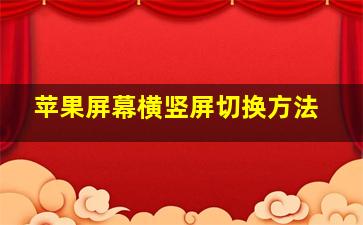 苹果屏幕横竖屏切换方法